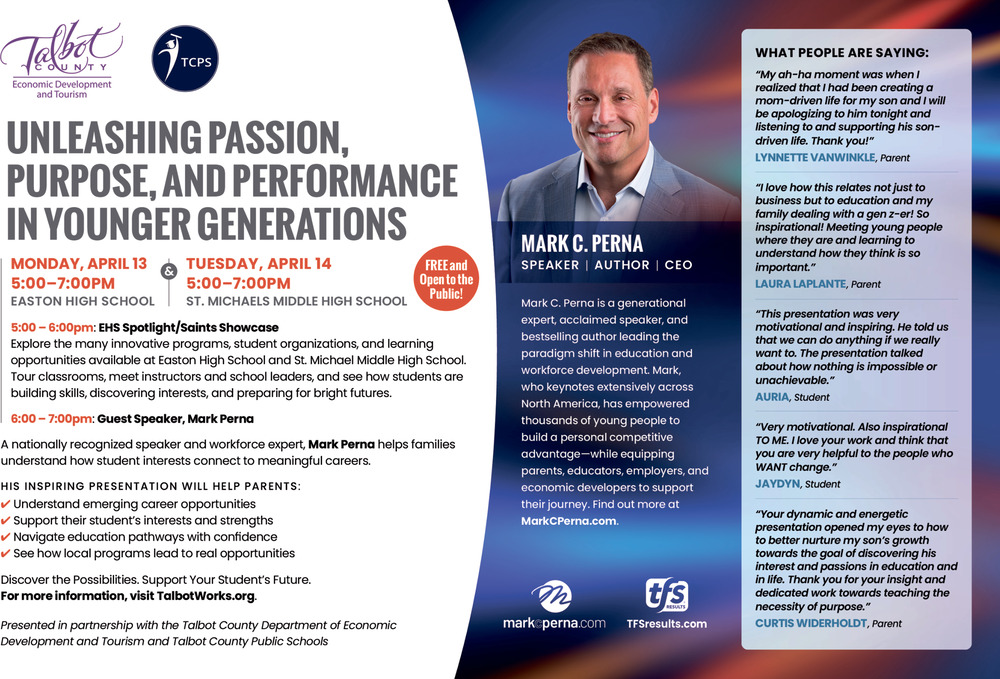 Talbot COUNTY
Economic Development and Tourism

TCPS

UNLEASHING PASSION, PURPOSE, AND PERFORMANCE IN YOUNGER GENERATIONS

MONDAY, APRIL 13
5:00–7:00PM
EASTON HIGH SCHOOL

&

TUESDAY, APRIL 14
5:00–7:00PM
ST. MICHAELS MIDDLE HIGH SCHOOL

FREE and Open to the Public!

5:00 – 6:00pm: EHS Spotlight/Saints Showcase
Explore the many innovative programs, student organizations, and learning opportunities available at Easton High School and St. Michael Middle High School. Tour classrooms, meet instructors and school leaders, and see how students are building skills, discovering interests, and preparing for bright futures.

6:00 – 7:00pm: Guest Speaker, Mark Perna

A nationally recognized speaker and workforce expert, Mark Perna helps families understand how student interests connect to meaningful careers.

HIS INSPIRING PRESENTATION WILL HELP PARENTS:
✔ Understand emerging career opportunities
✔ Support their student's interests and strengths
✔ Navigate education pathways with confidence
✔ See how local programs lead to real opportunities

Discover the Possibilities. Support Your Student's Future.
For more information, visit TalbotWorks.org.

Presented in partnership with the Talbot County Department of Economic Development and Tourism and Talbot County Public Schools

MARK C. PERNA
SPEAKER | AUTHOR | CEO

Mark C. Perna is a generational expert, acclaimed speaker, and bestselling author leading the paradigm shift in education and workforce development. Mark, who keynotes extensively across North America, has empowered thousands of young people to build a personal competitive advantage—while equipping parents, educators, employers, and economic developers to support their journey. Find out more at MarkCPerna.com.

markcperna.com

tfs RESULTS
TFSresults.com

WHAT PEOPLE ARE SAYING:

"My ah-ha moment was when I realized that I had been creating a mom-driven life for my son and I will be apologizing to him tonight and listening to and supporting his son-driven life. Thank you!"
LYNNETTE VANWINKLE, Parent

"I love how this relates not just to business but to education and my family dealing with a gen z-er! So inspirational! Meeting young people where they are and learning to understand how they think is so important."
LAURA LAPLANTE, Parent

"This presentation was very motivational and inspiring. He told us that we can do anything if we really want to. The presentation talked about how nothing is impossible or unachievable."
AURIA, Student

"Very motivational. Also inspirational TO ME. I love your work and think that you are very helpful to the people who WANT change."
JAYDYN, Student

"Your dynamic and energetic presentation opened my eyes to how to better nurture my son's growth towards the goal of discovering his interest and passions in education and in life. Thank you for your insight and dedicated work towards teaching the necessity of purpose."
CURTIS WIDERHOLDT, Parent